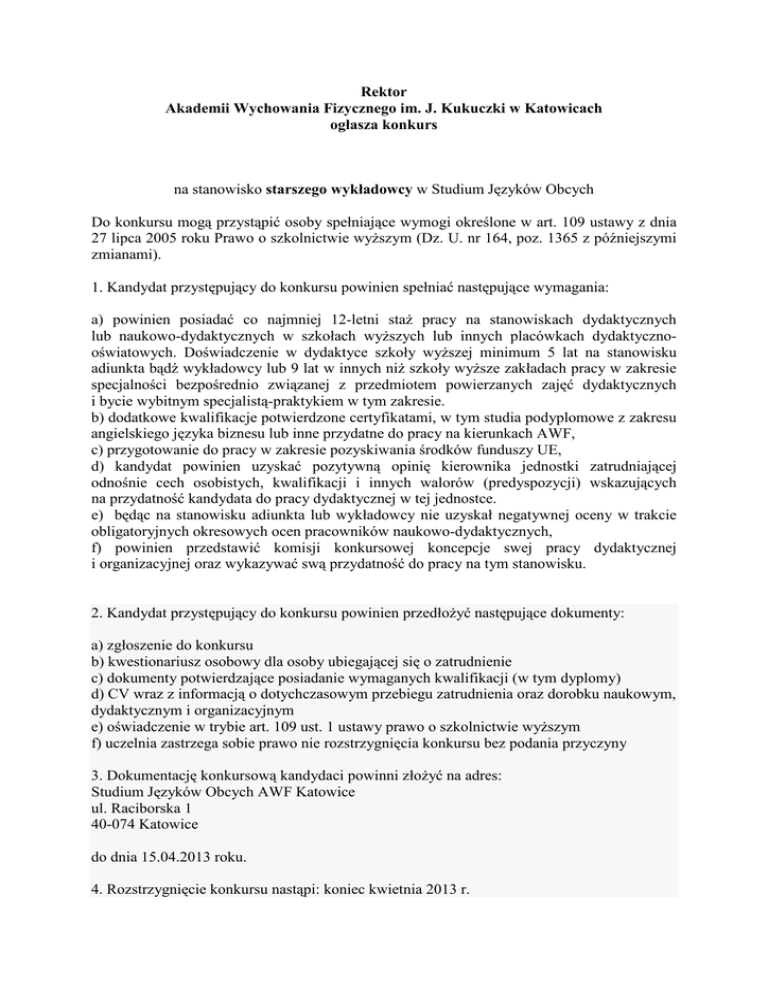 Rektor
Akademii Wychowania Fizycznego im. J. Kukuczki w Katowicach
ogłasza konkurs

na stanowisko starszego wykładowcy w Studium Języków Obcych

Do konkursu mogą przystąpić osoby spełniające wymogi określone w art. 109 ustawy z dnia 27 lipca 2005 roku Prawo o szkolnictwie wyższym (Dz. U. nr 164, poz. 1365 z późniejszymi zmianami).

1. Kandydat przystępujący do konkursu powinien spełniać następujące wymagania:

a) powinien posiadać co najmniej 12-letni staż pracy na stanowiskach dydaktycznych lub naukowo-dydaktycznych w szkołach wyższych lub innych placówkach dydaktyczno-oświatowych. Doświadczenie w dydaktyce szkoły wyższej minimum 5 lat na stanowisku adiunkta bądź wykładowcy lub 9 lat w innych niż szkoły wyższe zakładach pracy w zakresie specjalności bezpośrednio związanej z przedmiotem powierzanych zajęć dydaktycznych i bycie wybitnym specjalistą-praktykiem w tym zakresie.
b) dodatkowe kwalifikacje potwierdzone certyfikatami, w tym studia podyplomowe z zakresu angielskiego języka biznesu lub inne przydatne do pracy na kierunkach AWF,
c) przygotowanie do pracy w zakresie pozyskiwania środków funduszy UE,
d) kandydat powinien uzyskać pozytywną opinię kierownika jednostki zatrudniającej odnośnie cech osobistych, kwalifikacji i innych walorów (predyspozycji) wskazujących na przydatność kandydata do pracy dydaktycznej w tej jednostce.
e) będąc na stanowisku adiunkta lub wykładowcy nie uzyskał negatywnej oceny w trakcie obligatoryjnych okresowych ocen pracowników naukowo-dydaktycznych,
f) powinien przedstawić komisji konkursowej koncepcje swej pracy dydaktycznej i organizacyjnej oraz wykazywać swą przydatność do pracy na tym stanowisku.

2. Kandydat przystępujący do konkursu powinien przedłożyć następujące dokumenty:

a) zgłoszenie do konkursu
b) kwestionariusz osobowy dla osoby ubiegającej się o zatrudnienie
c) dokumenty potwierdzające posiadanie wymaganych kwalifikacji (w tym dyplomy)
d) CV wraz z informacją o dotychczasowym przebiegu zatrudnienia oraz dorobku naukowym, dydaktycznym i organizacyjnym
e) oświadczenie w trybie art. 109 ust. 1 ustawy prawo o szkolnictwie wyższym
f) uczelnia zastrzega sobie prawo nie rozstrzygnięcia konkursu bez podania przyczyny

3. Dokumentację konkursową kandydaci powinni złożyć na adres:
Studium Języków Obcych AWF Katowice
ul. Raciborska 1
40-074 Katowice

do dnia 15.04.2013 roku.

4. Rozstrzygnięcie konkursu nastąpi: koniec kwietnia 2013 r.